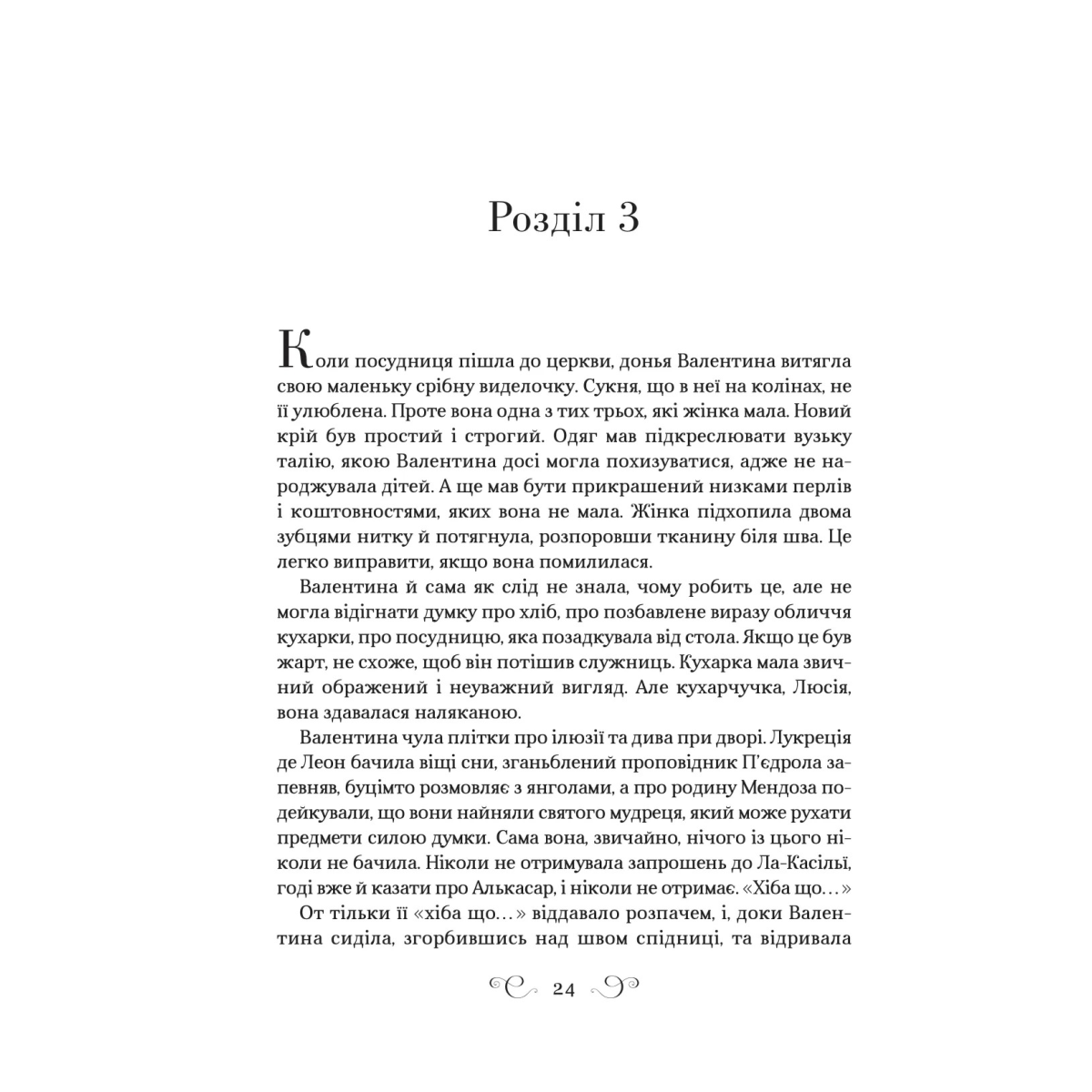 Розділ 3

Коли посудниця пішла до церкви, донья Валентина витягла свою маленьку срібну виделочку. Сукня, що в неї на колінах, не її улюблена. Проте вона одна з тих трьох, які жінка мала. Новий крій був простий і строгий. Одяг мав підкреслювати вузьку талію, якою Валентина досі могла похизуватися, адже не народжувала дітей. А ще мав бути прикрашений низками перлів і коштовностями, яких вона не мала. Жінка підхопила двома зубцями нитку й потягнула, розпоровши тканину біля шва. Це легко виправити, якщо вона помилилася.

Валентина й сама як слід не знала, чому робить це, але не могла відігнати думку про хліб, про позбавлене виразу обличчя кухарки, про посудницю, яка позадкувала від стола. Якщо це був жарт, не схоже, щоб він потішив служниць. Кухарка мала звичний ображений і неуважний вигляд. Але кухарчучка, Люсія, вона здавалася наляканою.

Валентина чула плітки про ілюзії та дива при дворі. Лукреція де Леон бачила віщі сни, зганьблений проповідник П'єдрола запевняв, буцімто розмовляє з янголами, а про родину Мендоза подейкували, що вони найняли святого мудреця, який може рухати предмети силою думки. Сама вона, звичайно, нічого із цього ніколи не бачила. Ніколи не отримувала запрошень до Ла-Касільї, годі вже й казати про Алькасар, і ніколи не отримає. «Хіба що…»

От тільки її «хіба що…» віддавало розпачем, і, доки Валентина сиділа, згорбившись над швом спідниці, та відривала

24